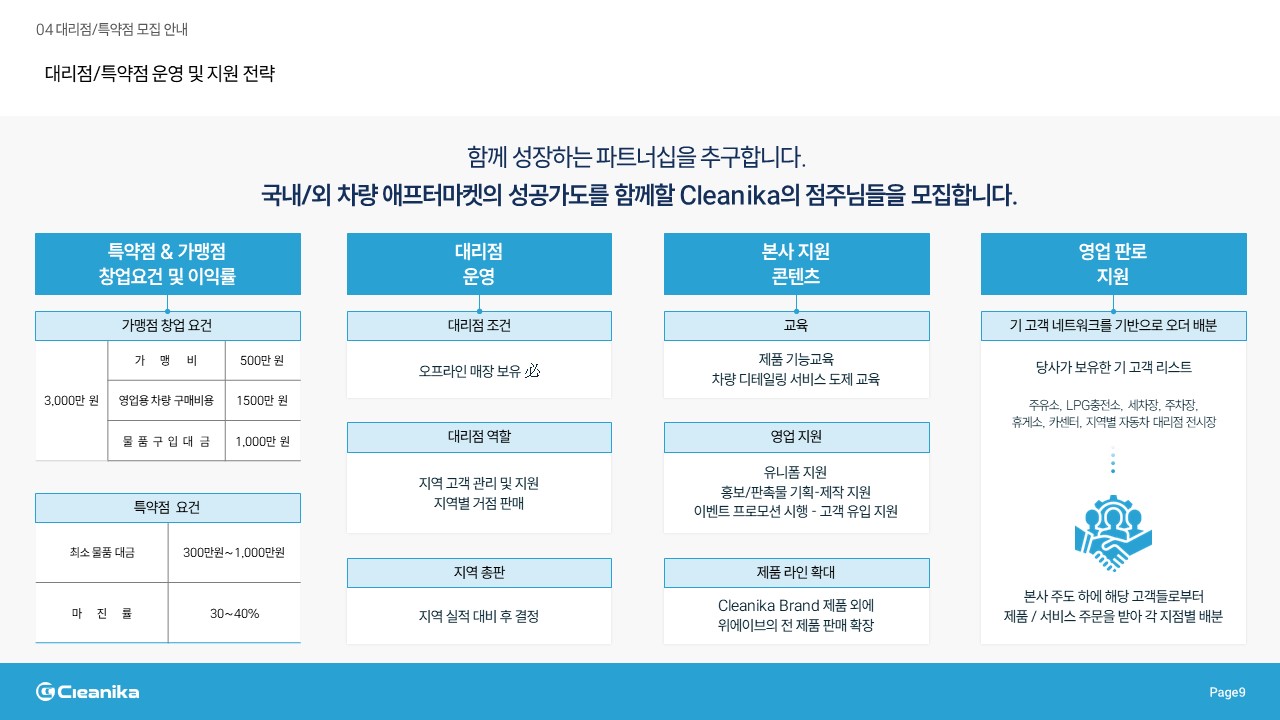 04 대리점/특약점 모집 안내

대리점/특약점 운영 및 지원 전략

함께 성장하는 파트너십을 추구합니다.
국내/외 차량 애프터마켓의 성공가도를 함께할 Cleanika의 점주님들을 모집합니다.

특약점 & 가맹점
창업요건 및 이익률

가맹점 창업 요건

| 3,000만 원 | 가 맹 비 | 500만 원 |
|---|---|---|
| | 영업용 차량 구매비용 | 1500만 원 |
| | 물 품 구 입 대 금 | 1,000만 원 |

특약점 요건

| 최소 물품 대금 | 300만원~1,000만원 |
|---|---|
| 마 진 률 | 30~40% |

대리점
운영

대리점 조건

오프라인 매장 보유 必

대리점 역할

지역 고객 관리 및 지원
지역별 거점 판매

지역 총판

지역 실적 대비 후 결정

본사 지원
콘텐츠

교육

제품 기능교육
차량 디테일링 서비스 도제 교육

영업 지원

유니폼 지원
홍보/판촉물 기획-제작 지원
이벤트 프로모션 시행 - 고객 유입 지원

제품 라인 확대

Cleanika Brand 제품 외에
위에이브의 전 제품 판매 확장

영업 판로
지원

기 고객 네트워크를 기반으로 오더 배분

당사가 보유한 기 고객 리스트

주유소, LPG충전소, 세차장, 주차장,
휴게소, 카센터, 지역별 자동차 대리점 전시장

본사 주도 하에 해당 고객들로부터
제품 / 서비스 주문을 받아 각 지점별 배분

Cleanika

Page9